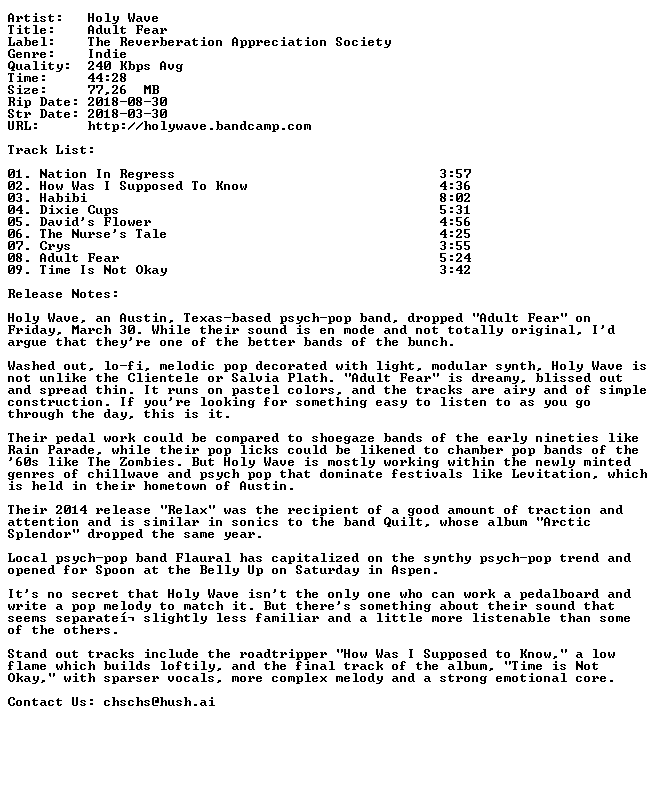 Artist: Holy Wave
Title: Adult Fear
Label: The Reverberation Appreciation Society
Genre: Indie
Quality: 240 Kbps Avg
Time: 44:28
Size: 77,26 MB
Rip Date: 2018-08-30
Str Date: 2018-03-30
URL: http://holywave.bandcamp.com

Track List:

01. Nation In Regress 3:57
02. How Was I Supposed To Know 4:36
03. Habibi 8:02
04. Dixie Cups 5:31
05. David's Flower 4:56
06. The Nurse's Tale 4:25
07. Crys 3:55
08. Adult Fear 5:24
09. Time Is Not Okay 3:42

Release Notes:

Holy Wave, an Austin, Texas-based psych-pop band, dropped "Adult Fear" on Friday, March 30. While their sound is en mode and not totally original, I'd argue that they're one of the better bands of the bunch.

Washed out, lo-fi, melodic pop decorated with light, modular synth, Holy Wave is not unlike the Clientele or Salvia Plath. "Adult Fear" is dreamy, blissed out and spread thin. It runs on pastel colors, and the tracks are airy and of simple construction. If you're looking for something easy to listen to as you go through the day, this is it.

Their pedal work could be compared to shoegaze bands of the early nineties like Rain Parade, while their pop licks could be likened to chamber pop bands of the '60s like The Zombies. But Holy Wave is mostly working within the newly minted genres of chillwave and psych pop that dominate festivals like Levitation, which is held in their hometown of Austin.

Their 2014 release "Relax" was the recipient of a good amount of traction and attention and is similar in sonics to the band Quilt, whose album "Arctic Splendor" dropped the same year.

Local psych-pop band Flaural has capitalized on the synthy psych-pop trend and opened for Spoon at the Belly Up on Saturday in Aspen.

It's no secret that Holy Wave isn't the only one who can work a pedalboard and write a pop melody to match it. But there's something about their sound that seems separateí¬ slightly less familiar and a little more listenable than some of the others.

Stand out tracks include the roadtripper "How Was I Supposed to Know," a low flame which builds loftily, and the final track of the album, "Time is Not Okay," with sparser vocals, more complex melody and a strong emotional core.

Contact Us: chschs@hush.ai